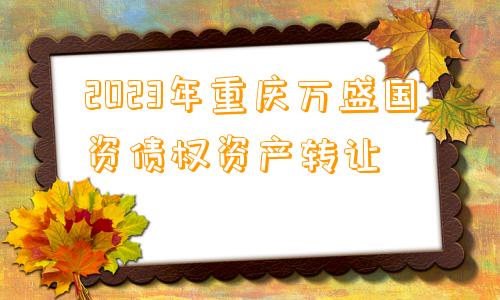 2023年重庆万盛国资债权资产转让